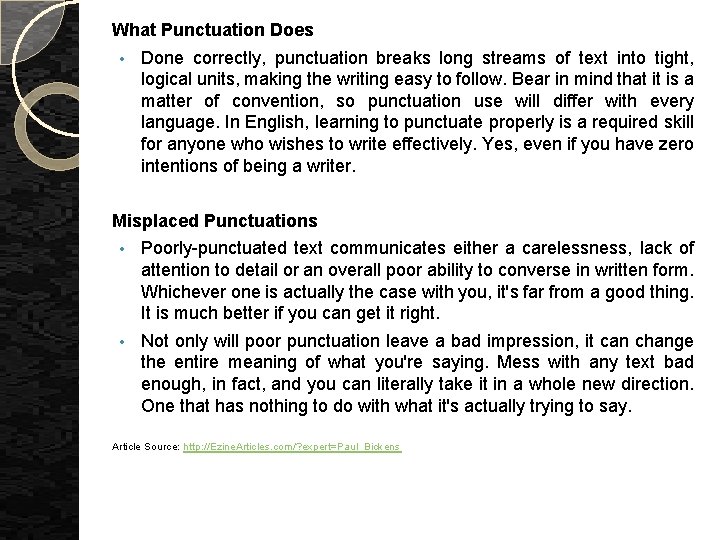 What Punctuation Does

• Done correctly, punctuation breaks long streams of text into tight, logical units, making the writing easy to follow. Bear in mind that it is a matter of convention, so punctuation use will differ with every language. In English, learning to punctuate properly is a required skill for anyone who wishes to write effectively. Yes, even if you have zero intentions of being a writer.

Misplaced Punctuations

• Poorly-punctuated text communicates either a carelessness, lack of attention to detail or an overall poor ability to converse in written form. Whichever one is actually the case with you, it's far from a good thing. It is much better if you can get it right.

• Not only will poor punctuation leave a bad impression, it can change the entire meaning of what you're saying. Mess with any text bad enough, in fact, and you can literally take it in a whole new direction. One that has nothing to do with what it's actually trying to say.

Article Source: http://EzineArticles.com/?expert=Paul_Bickens